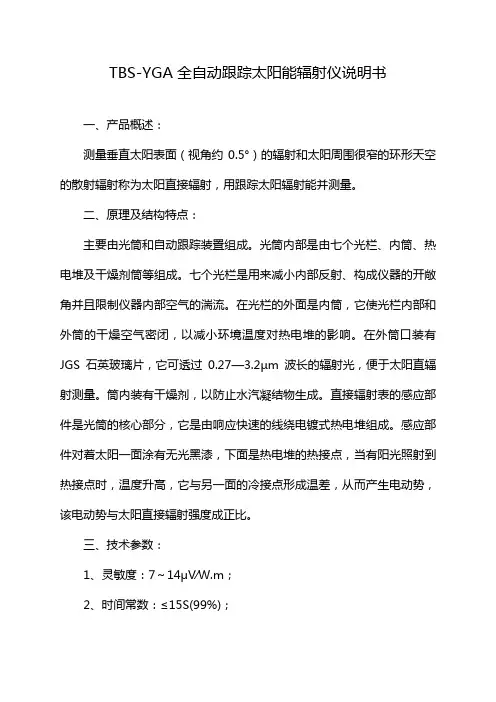 TBS-YGA 全自动跟踪太阳能辐射仪说明书

一、产品概述：

测量垂直太阳表面（视角约 0.5°）的辐射和太阳周围很窄的环形天空的散射辐射称为太阳直接辐射，用跟踪太阳辐射能并测量。

二、原理及结构特点：

主要由光筒和自动跟踪装置组成。光筒内部是由七个光栏、内筒、热电堆及干燥剂筒等组成。七个光栏是用来减小内部反射、构成仪器的开敞角并且限制仪器内部空气的湍流。在光栏的外面是内筒，它使光栏内部和外筒的干燥空气密闭，以减小环境温度对热电堆的影响。在外筒口装有 JGS 石英玻璃片，它可透过 0.27—3.2μm 波长的辐射光，便于太阳直辐射测量。筒内装有干燥剂，以防止水汽凝结物生成。直接辐射表的感应部件是光筒的核心部分，它是由响应快速的线绕电镀式热电堆组成。感应部件对着太阳一面涂有无光黑漆，下面是热电堆的热接点，当有阳光照射到热接点时，温度升高，它与另一面的冷接点形成温差，从而产生电动势，该电动势与太阳直接辐射强度成正比。

三、技术参数：

1、灵敏度：7～14μV/W.m；

2、时间常数：≤15S(99%)；